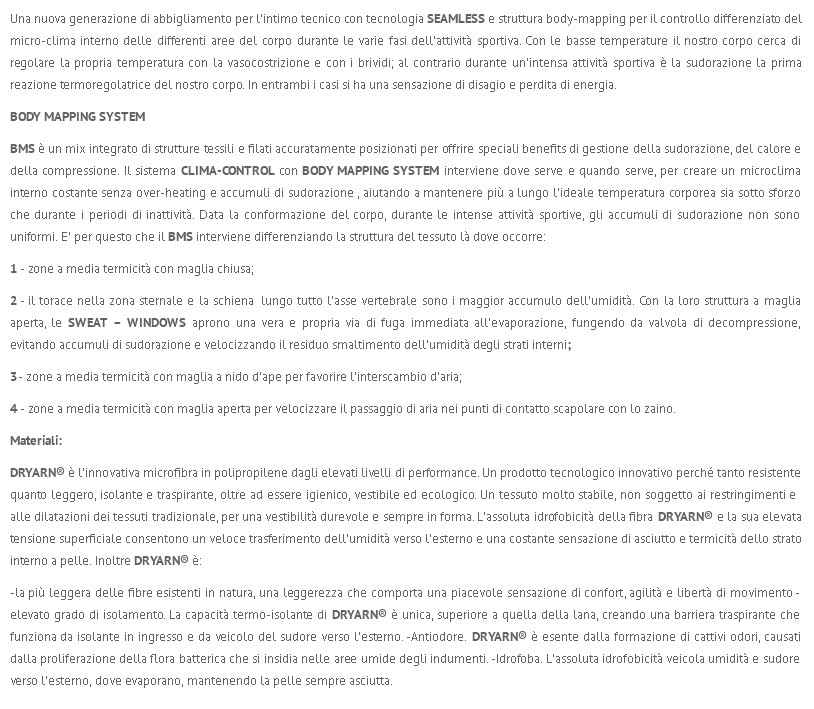 Una nuova generazione di abbigliamento per l'intimo tecnico con tecnologia SEAMLESS e struttura body-mapping per il controllo differenziato del micro-clima interno delle differenti aree del corpo durante le varie fasi dell'attività sportiva. Con le basse temperature il nostro corpo cerca di regolare la propria temperatura con la vasocostrizione e con i brividi; al contrario durante un'intensa attività sportiva è la sudorazione la prima reazione termoregolatrice del nostro corpo. In entrambi i casi si ha una sensazione di disagio e perdita di energia.

BODY MAPPING SYSTEM

BMS è un mix integrato di strutture tessili e filati accuratamente posizionati per offrire speciali benefits di gestione della sudorazione, del calore e della compressione. Il sistema CLIMA-CONTROL con BODY MAPPING SYSTEM interviene dove serve e quando serve, per creare un microclima interno costante senza over-heating e accumuli di sudorazione , aiutando a mantenere più a lungo l'ideale temperatura corporea sia sotto sforzo che durante i periodi di inattività. Data la conformazione del corpo, durante le intense attività sportive, gli accumuli di sudorazione non sono uniformi. E' per questo che il BMS interviene differenziando la struttura del tessuto là dove occorre:

1 - zone a media termicità con maglia chiusa;

2 - il torace nella zona sternale e la schiena lungo tutto l'asse vertebrale sono i maggior accumulo dell'umidità. Con la loro struttura a maglia aperta, le SWEAT – WINDOWS aprono una vera e propria via di fuga immediata all'evaporazione, fungendo da valvola di decompressione, evitando accumuli di sudorazione e velocizzando il residuo smaltimento dell'umidità degli strati interni;

3 - zone a media termicità con maglia a nido d'ape per favorire l'interscambio d'aria;

4 - zone a media termicità con maglia aperta per velocizzare il passaggio di aria nei punti di contatto scapolare con lo zaino.

Materiali:

DRYARN® è l'innovativa microfibra in polipropilene dagli elevati livelli di performance. Un prodotto tecnologico innovativo perché tanto resistente quanto leggero, isolante e traspirante, oltre ad essere igienico, vestibile ed ecologico. Un tessuto molto stabile, non soggetto ai restringimenti e alle dilatazioni dei tessuti tradizionale, per una vestibilità durevole e sempre in forma. L'assoluta idrofobicità della fibra DRYARN® e la sua elevata tensione superficiale consentono un veloce trasferimento dell'umidità verso l'esterno e una costante sensazione di asciutto e termicità dello strato interno a pelle. Inoltre DRYARN® è:

-la più leggera delle fibre esistenti in natura, una leggerezza che comporta una piacevole sensazione di confort, agilità e libertà di movimento - elevato grado di isolamento. La capacità termo-isolante di DRYARN® è unica, superiore a quella della lana, creando una barriera traspirante che funziona da isolante in ingresso e da veicolo del sudore verso l'esterno. -Antiodore. DRYARN® è esente dalla formazione di cattivi odori, causati dalla proliferazione della flora batterica che si insidia nelle aree umide degli indumenti. -Idrofoba. L'assoluta idrofobicità veicola umidità e sudore verso l'esterno, dove evaporano, mantenendo la pelle sempre asciutta.